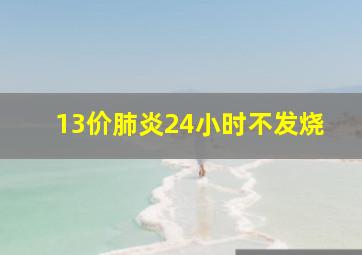 13价肺炎24小时不发烧